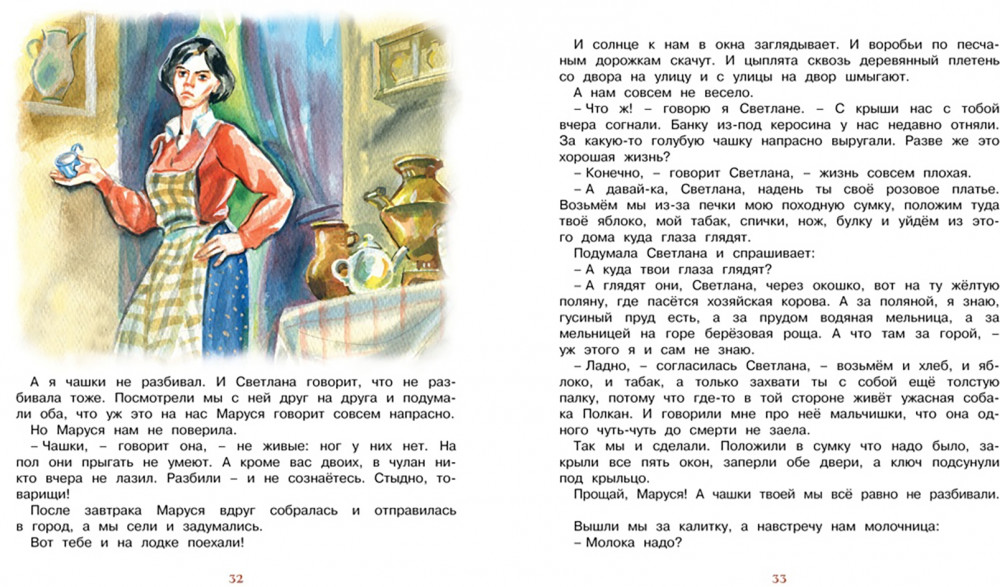 А я чашки не разбивал. И Светлана говорит, что не разбивала тоже. Посмотрели мы с ней друг на друга и подумали оба, что уж это на нас Маруся говорит совсем напрасно.

Но Маруся нам не поверила.

– Чашки, – говорит она, – не живые: ног у них нет. На пол они прыгать не умеют. А кроме вас двоих, в чулан никто вчера не лазил. Разбили – и не сознаётесь. Стыдно, товарищи!

После завтрака Маруся вдруг собралась и отправилась в город, а мы сели и задумались.

Вот тебе и на лодке поехали!

32

И солнце к нам в окна заглядывает. И воробьи по песчаным дорожкам скачут. И цыплята сквозь деревянный плетень со двора на улицу и с улицы на двор шмыгают.

А нам совсем не весело.

– Что ж! – говорю я Светлане. – С крыши нас с тобой вчера согнали. Банку из-под керосина у нас недавно отняли. За какую-то голубую чашку напрасно выругали. Разве же это хорошая жизнь?

– Конечно, – говорит Светлана, – жизнь совсем плохая.

– А давай-ка, Светлана, надень ты своё розовое платье. Возьмём мы из-за печки мою походную сумку, положим туда твоё яблоко, мой табак, спички, нож, булку и уйдём из этого дома куда глаза глядят.

Подумала Светлана и спрашивает:

– А куда твои глаза глядят?

– А глядят они, Светлана, через окошко, вот на ту жёлтую поляну, где пасётся хозяйская корова. А за поляной, я знаю, гусиный пруд есть, а за прудом водяная мельница, а за мельницей на горе берёзовая роща. А что там за горой, – уж этого я и сам не знаю.

– Ладно, – согласилась Светлана, – возьмём и хлеб, и яблоко, и табак, а только захвати ты с собой ещё толстую палку, потому что где-то в той стороне живёт ужасная собака Полкан. И говорили мне про неё мальчишки, что она одного чуть-чуть до смерти не заела.

Так мы и сделали. Положили в сумку что надо было, закрыли все пять окон, заперли обе двери, а ключ подсунули под крыльцо.

Прощай, Маруся! А чашки твоей мы всё равно не разбивали.

Вышли мы за калитку, а навстречу нам молочница:

– Молока надо?

33